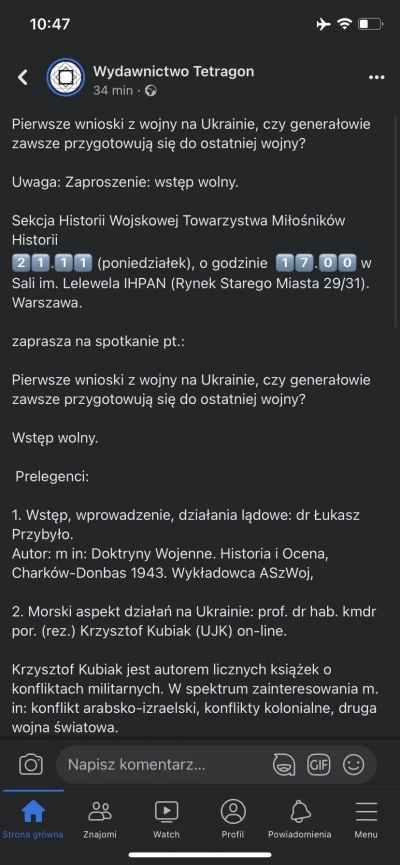 10:47

Wydawnictwo Tetragon
34 min ·

Pierwsze wnioski z wojny na Ukrainie, czy generałowie zawsze przygotowują się do ostatniej wojny?

Uwaga: Zaproszenie: wstęp wolny.

Sekcja Historii Wojskowej Towarzystwa Miłośników Historii
21.11 (poniedziałek), o godzinie 17.00 w Sali im. Lelewela IHPAN (Rynek Starego Miasta 29/31). Warszawa.

zaprasza na spotkanie pt.:

Pierwsze wnioski z wojny na Ukrainie, czy generałowie zawsze przygotowują się do ostatniej wojny?

Wstęp wolny.

Prelegenci:

1. Wstęp, wprowadzenie, działania lądowe: dr Łukasz Przybyło.
Autor: m in: Doktryny Wojenne. Historia i Ocena, Charków-Donbas 1943. Wykładowca ASzWoj,

2. Morski aspekt działań na Ukrainie: prof. dr hab. kmdr por. (rez.) Krzysztof Kubiak (UJK) on-line.

Krzysztof Kubiak jest autorem licznych książek o konfliktach militarnych. W spektrum zainteresowania m. in: konflikt arabsko-izraelski, konflikty kolonialne, druga wojna światowa.

Napisz komentarz...

GIF

Strona główna
Znajomi
Watch
Profil
Powiadomienia
Menu